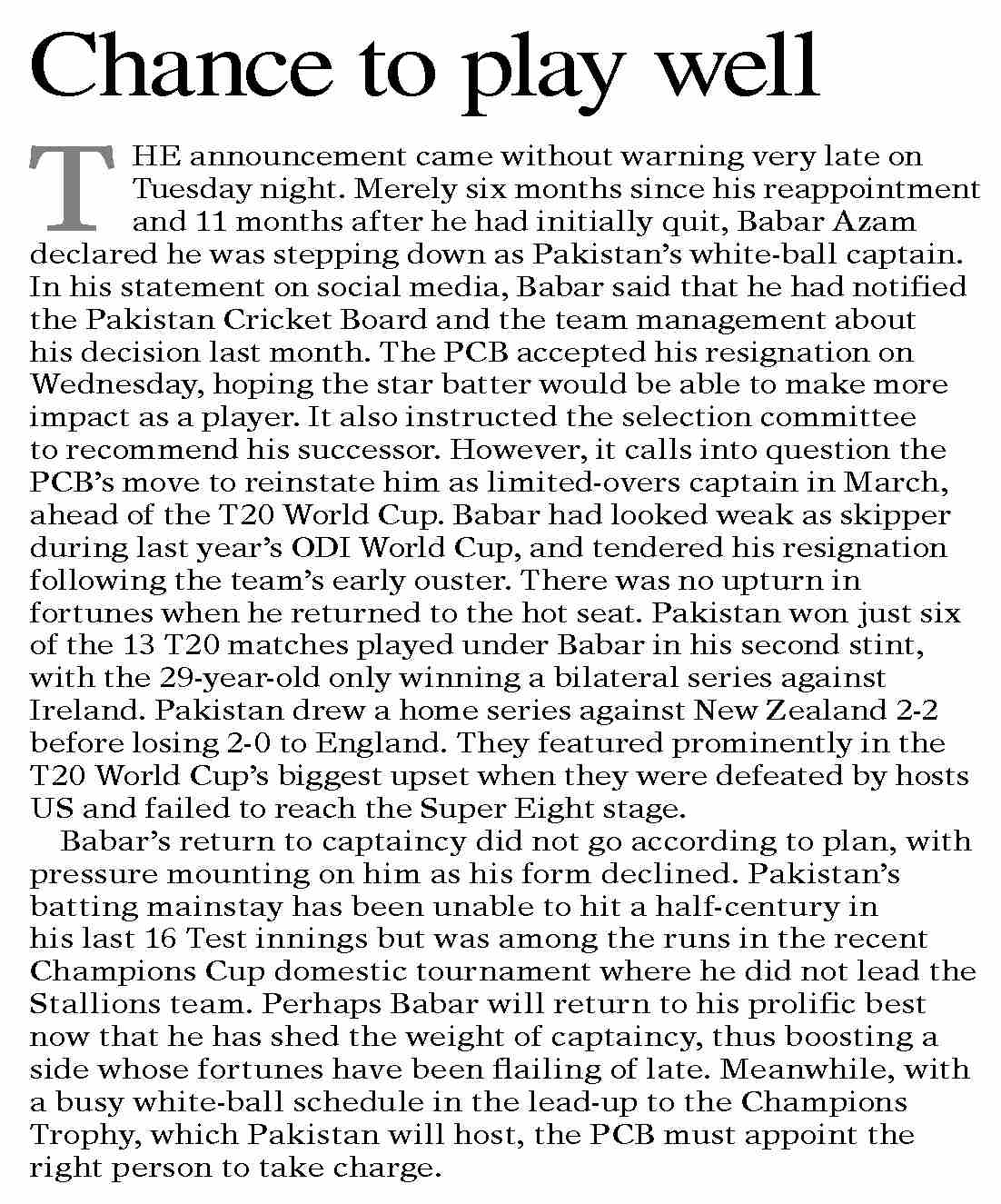 Chance to play well

THE announcement came without warning very late on Tuesday night. Merely six months since his reappointment and 11 months after he had initially quit, Babar Azam declared he was stepping down as Pakistan's white-ball captain. In his statement on social media, Babar said that he had notified the Pakistan Cricket Board and the team management about his decision last month. The PCB accepted his resignation on Wednesday, hoping the star batter would be able to make more impact as a player. It also instructed the selection committee to recommend his successor. However, it calls into question the PCB's move to reinstate him as limited-overs captain in March, ahead of the T20 World Cup. Babar had looked weak as skipper during last year's ODI World Cup, and tendered his resignation following the team's early ouster. There was no upturn in fortunes when he returned to the hot seat. Pakistan won just six of the 13 T20 matches played under Babar in his second stint, with the 29-year-old only winning a bilateral series against Ireland. Pakistan drew a home series against New Zealand 2-2 before losing 2-0 to England. They featured prominently in the T20 World Cup's biggest upset when they were defeated by hosts US and failed to reach the Super Eight stage.

Babar's return to captaincy did not go according to plan, with pressure mounting on him as his form declined. Pakistan's batting mainstay has been unable to hit a half-century in his last 16 Test innings but was among the runs in the recent Champions Cup domestic tournament where he did not lead the Stallions team. Perhaps Babar will return to his prolific best now that he has shed the weight of captaincy, thus boosting a side whose fortunes have been flailing of late. Meanwhile, with a busy white-ball schedule in the lead-up to the Champions Trophy, which Pakistan will host, the PCB must appoint the right person to take charge.